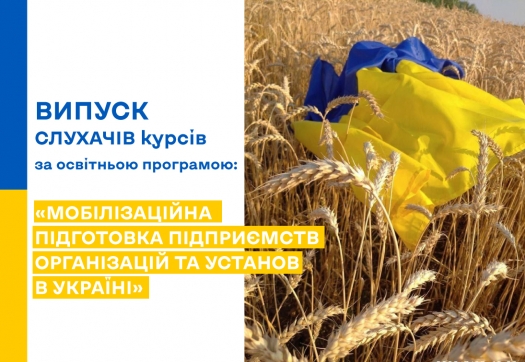 ВИПУСК
СЛУХАЧІВ курсів
за освітньою програмою:

«МОБІЛІЗАЦІЙНА ПІДГОТОВКА ПІДПРИЄМСТВ ОРГАНІЗАЦІЙ ТА УСТАНОВ В УКРАЇНІ»